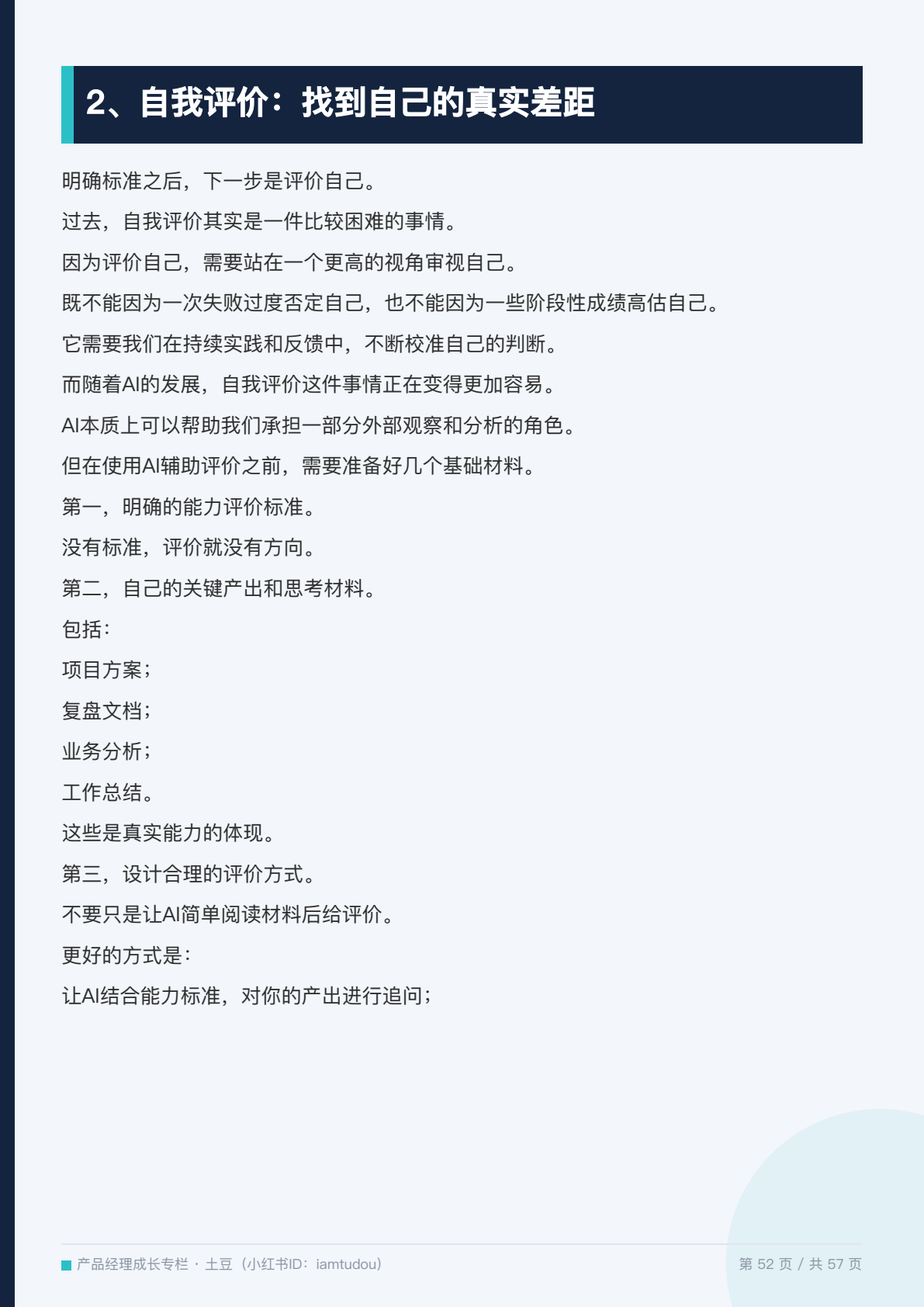 2、自我评价：找到自己的真实差距

明确标准之后，下一步是评价自己。

过去，自我评价其实是一件比较困难的事情。

因为评价自己，需要站在一个更高的视角审视自己。

既不能因为一次失败过度否定自己，也不能因为一些阶段性成绩高估自己。

它需要我们在持续实践和反馈中，不断校准自己的判断。

而随着AI的发展，自我评价这件事情正在变得更加容易。

AI本质上可以帮助我们承担一部分外部观察和分析的角色。

但在使用AI辅助评价之前，需要准备好几个基础材料。

第一，明确的能力评价标准。

没有标准，评价就没有方向。

第二，自己的关键产出和思考材料。

包括：

项目方案；

复盘文档；

业务分析；

工作总结。

这些是真实能力的体现。

第三，设计合理的评价方式。

不要只是让AI简单阅读材料后给评价。

更好的方式是：

让AI结合能力标准，对你的产出进行追问；

产品经理成长专栏 · 土豆（小红书ID：iamtudou）

第 52 页 / 共 57 页